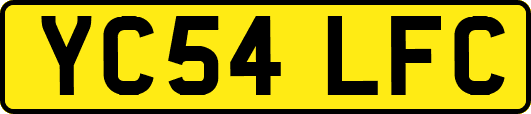 YC54 LFC